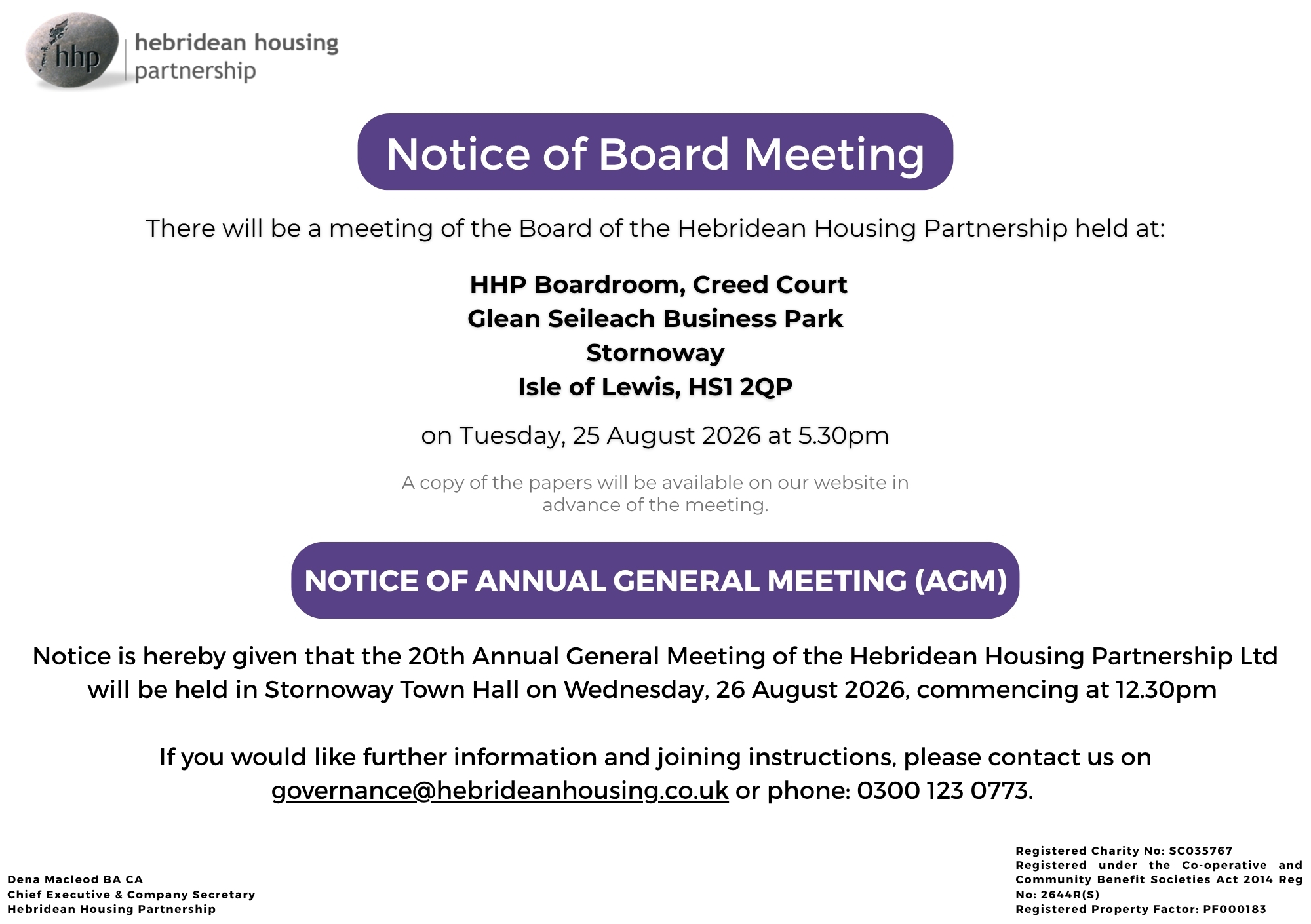 hhp hebridean housing partnership

Notice of Board Meeting

There will be a meeting of the Board of the Hebridean Housing Partnership held at:

HHP Boardroom, Creed Court
Glean Seileach Business Park
Stornoway
Isle of Lewis, HS1 2QP

on Tuesday, 25 August 2026 at 5.30pm

A copy of the papers will be available on our website in advance of the meeting.

NOTICE OF ANNUAL GENERAL MEETING (AGM)

Notice is hereby given that the 20th Annual General Meeting of the Hebridean Housing Partnership Ltd will be held in Stornoway Town Hall on Wednesday, 26 August 2026, commencing at 12.30pm

If you would like further information and joining instructions, please contact us on governance@hebrideanhousing.co.uk or phone: 0300 123 0773.

Dena Macleod BA CA
Chief Executive & Company Secretary
Hebridean Housing Partnership

Registered Charity No: SC035767
Registered under the Co-operative and Community Benefit Societies Act 2014 Reg No: 2644R(S)
Registered Property Factor: PF000183